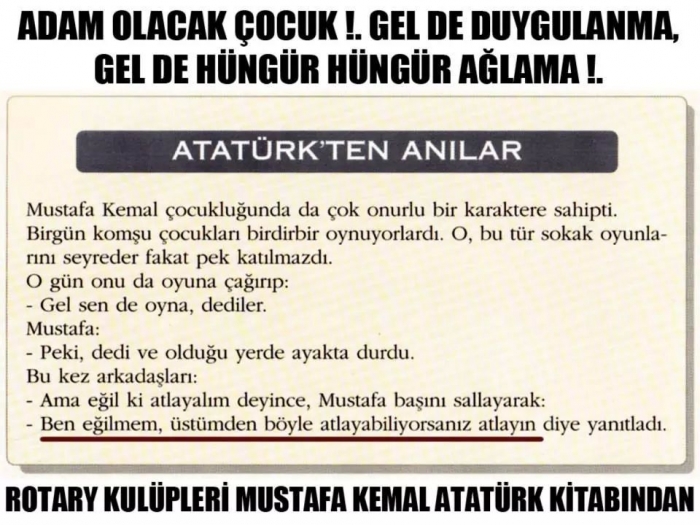 ADAM OLACAK ÇOCUK !. GEL DE DUYGULANMA, GEL DE HÜNGÜR HÜNGÜR AĞLAMA !.

ATATÜRK'TEN ANILAR

Mustafa Kemal çocukluğunda da çok onurlu bir karaktere sahipti. Birgün komşu çocukları birdirbir oynuyorlardı. O, bu tür sokak oyunlarını seyreder fakat pek katılmazdı.
O gün onu da oyuna çağırıp:
- Gel sen de oyna, dediler.
Mustafa:
- Peki, dedi ve olduğu yerde ayakta durdu.
Bu kez arkadaşları:
- Ama eğil ki atlayalım deyince, Mustafa başını sallayarak:
- Ben eğilmem, üstümden böyle atlayabiliyorsanız atlayın diye yanıtladı.

ROTARY KULÜPLERİ MUSTAFA KEMAL ATATÜRK KİTABINDAN